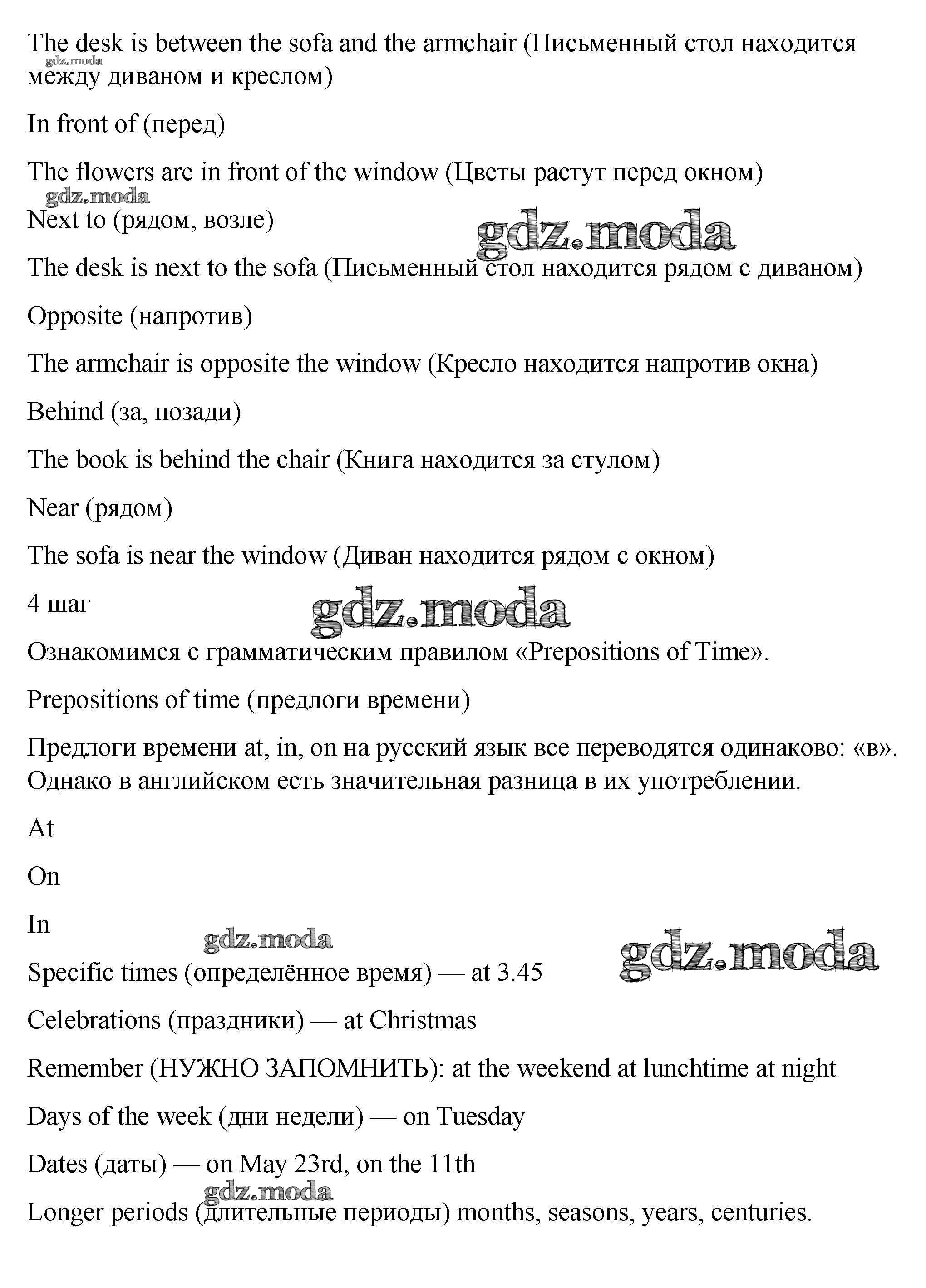 The desk is between the sofa and the armchair (Письменный стол находится между диваном и креслом)

gdz.moda

In front of (перед)

The flowers are in front of the window (Цветы растут перед окном)

gdz.moda

Next to (рядом, возле)

gdz.moda

The desk is next to the sofa (Письменный стол находится рядом с диваном)

Opposite (напротив)

The armchair is opposite the window (Кресло находится напротив окна)

Behind (за, позади)

The book is behind the chair (Книга находится за стулом)

Near (рядом)

The sofa is near the window (Диван находится рядом с окном)

4 шаг

gdz.moda

Ознакомимся с грамматическим правилом «Prepositions of Time».

Prepositions of time (предлоги времени)

Предлоги времени at, in, on на русский язык все переводятся одинаково: «в». Однако в английском есть значительная разница в их употреблении.

At

On

In

gdz.moda

gdz.moda

Specific times (определённое время) — at 3.45

Celebrations (праздники) — at Christmas

Remember (НУЖНО ЗАПОМНИТЬ): at the weekend at lunchtime at night

Days of the week (дни недели) — on Tuesday

Dates (даты) — on May 23rd, on the 11th

gdz.moda

Longer periods (длительные периоды) months, seasons, years, centuries.